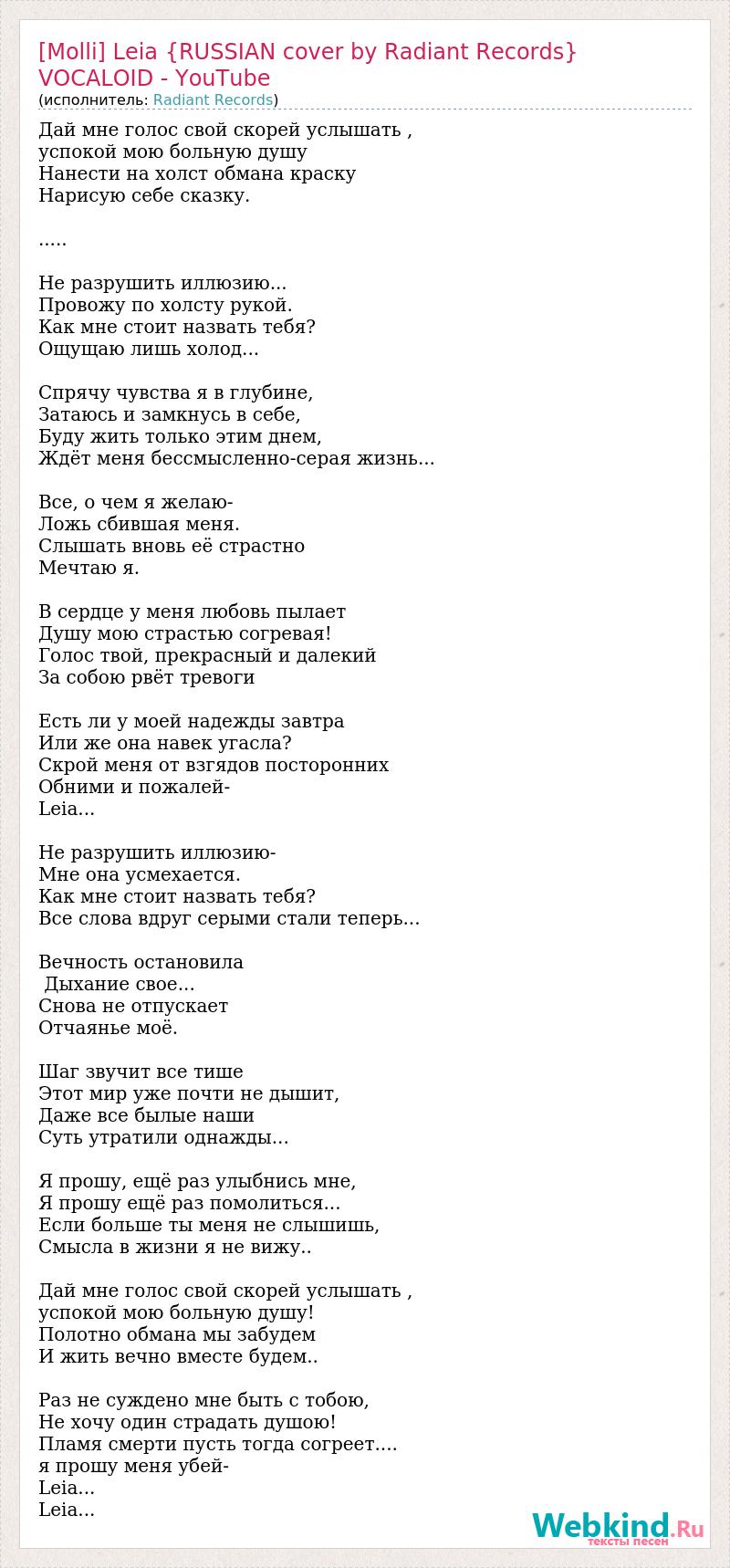 [Molli] Leia {RUSSIAN cover by Radiant Records} VOCALOID - YouTube
(исполнитель: Radiant Records)

Дай мне голос свой скорей услышать ,
успокой мою больную душу
Нанести на холст обмана краску
Нарисую себе сказку.

.....

Не разрушить иллюзию...
Провожу по холсту рукой.
Как мне стоит назвать тебя?
Ощущаю лишь холод...

Спрячу чувства я в глубине,
Затаюсь и замкнусь в себе,
Буду жить только этим днем,
Ждёт меня бессмысленно-серая жизнь...

Все, о чем я желаю-
Ложь сбившая меня.
Слышать вновь её страстно
Мечтаю я.

В сердце у меня любовь пылает
Душу мою страстью согревая!
Голос твой, прекрасный и далекий
За собою рвёт тревоги

Есть ли у моей надежды завтра
Или же она навек угасла?
Скрой меня от взгядов посторонних
Обними и пожалей-
Leia...

Не разрушить иллюзию-
Мне она усмехается.
Как мне стоит назвать тебя?
Все слова вдруг серыми стали теперь...

Вечность остановила
Дыхание свое...
Снова не отпускает
Отчаянье моё.

Шаг звучит все тише
Этот мир уже почти не дышит,
Даже все былые наши
Суть утратили однажды...

Я прошу, ещё раз улыбнись мне,
Я прошу ещё раз помолиться...
Если больше ты меня не слышишь,
Смысла в жизни я не вижу..

Дай мне голос свой скорей услышать ,
успокой мою больную душу!
Полотно обмана мы забудем
И жить вечно вместе будем..

Раз не суждено мне быть с тобою,
Не хочу один страдать душою!
Пламя смерти пусть тогда согреет....
я прошу меня убей-
Leia...
Leia...

Webkind.Ru
тексты песен